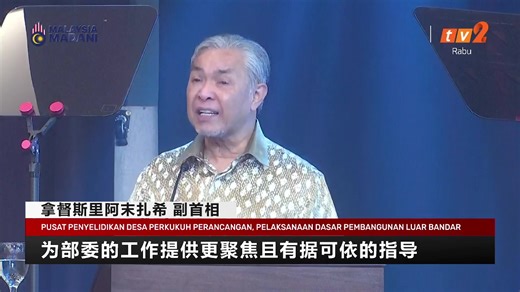 MALAYSIA MADANI

tv2
Rabu

拿督斯里阿末扎希 副首相

PUSAT PENYELIDIKAN DESA PERKUKUH PERANCANGAN, PELAKSANAAN DASAR PEMBANGUNAN LUAR BANDAR

为部委的工作提供更聚焦且有据可依的指导